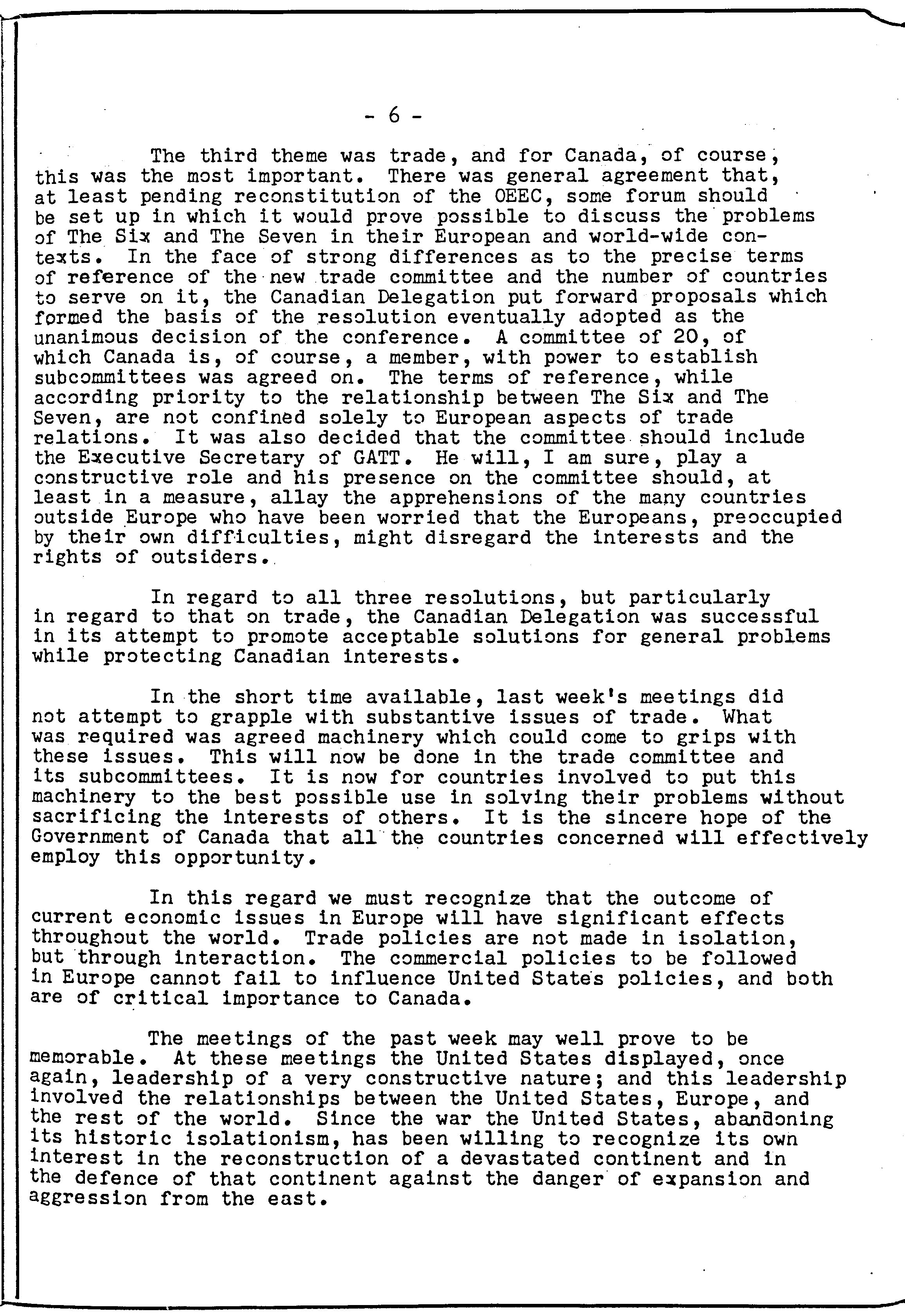 - 6 -

The third theme was trade, and for Canada, of course, this was the most important. There was general agreement that, at least pending reconstitution of the OEEC, some forum should be set up in which it would prove possible to discuss the problems of The Six and The Seven in their European and world-wide contexts. In the face of strong differences as to the precise terms of reference of the new trade committee and the number of countries to serve on it, the Canadian Delegation put forward proposals which formed the basis of the resolution eventually adopted as the unanimous decision of the conference. A committee of 20, of which Canada is, of course, a member, with power to establish subcommittees was agreed on. The terms of reference, while according priority to the relationship between The Six and The Seven, are not confined solely to European aspects of trade relations. It was also decided that the committee should include the Executive Secretary of GATT. He will, I am sure, play a constructive role and his presence on the committee should, at least in a measure, allay the apprehensions of the many countries outside Europe who have been worried that the Europeans, preoccupied by their own difficulties, might disregard the interests and the rights of outsiders.

In regard to all three resolutions, but particularly in regard to that on trade, the Canadian Delegation was successful in its attempt to promote acceptable solutions for general problems while protecting Canadian interests.

In the short time available, last week's meetings did not attempt to grapple with substantive issues of trade. What was required was agreed machinery which could come to grips with these issues. This will now be done in the trade committee and its subcommittees. It is now for countries involved to put this machinery to the best possible use in solving their problems without sacrificing the interests of others. It is the sincere hope of the Government of Canada that all the countries concerned will effectively employ this opportunity.

In this regard we must recognize that the outcome of current economic issues in Europe will have significant effects throughout the world. Trade policies are not made in isolation, but through interaction. The commercial policies to be followed in Europe cannot fail to influence United States policies, and both are of critical importance to Canada.

The meetings of the past week may well prove to be memorable. At these meetings the United States displayed, once again, leadership of a very constructive nature; and this leadership involved the relationships between the United States, Europe, and the rest of the world. Since the war the United States, abandoning its historic isolationism, has been willing to recognize its own interest in the reconstruction of a devastated continent and in the defence of that continent against the danger of expansion and aggression from the east.